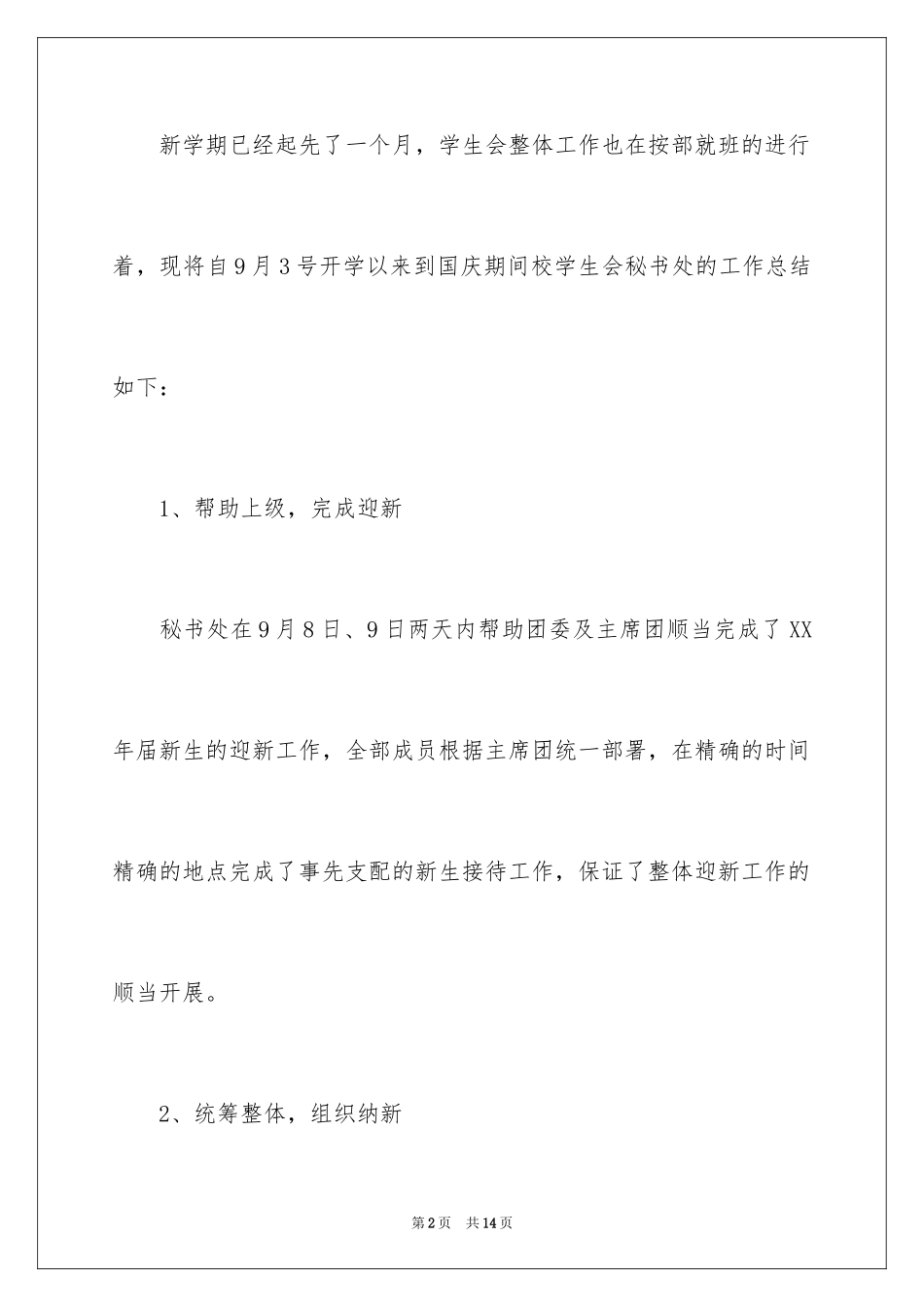 新学期已经起先了一个月，学生会整体工作也在按部就班的进行着，现将自9月3号开学以来到国庆期间校学生会秘书处的工作总结如下：

1、帮助上级，完成迎新

秘书处在9月8日、9日两天内帮助团委及主席团顺当完成了XX年届新生的迎新工作，全部成员根据主席团统一部署，在精确的时间精确的地点完成了事先支配的新生接待工作，保证了整体迎新工作的顺当开展。

2、统筹整体，组织纳新

第2页 共14页